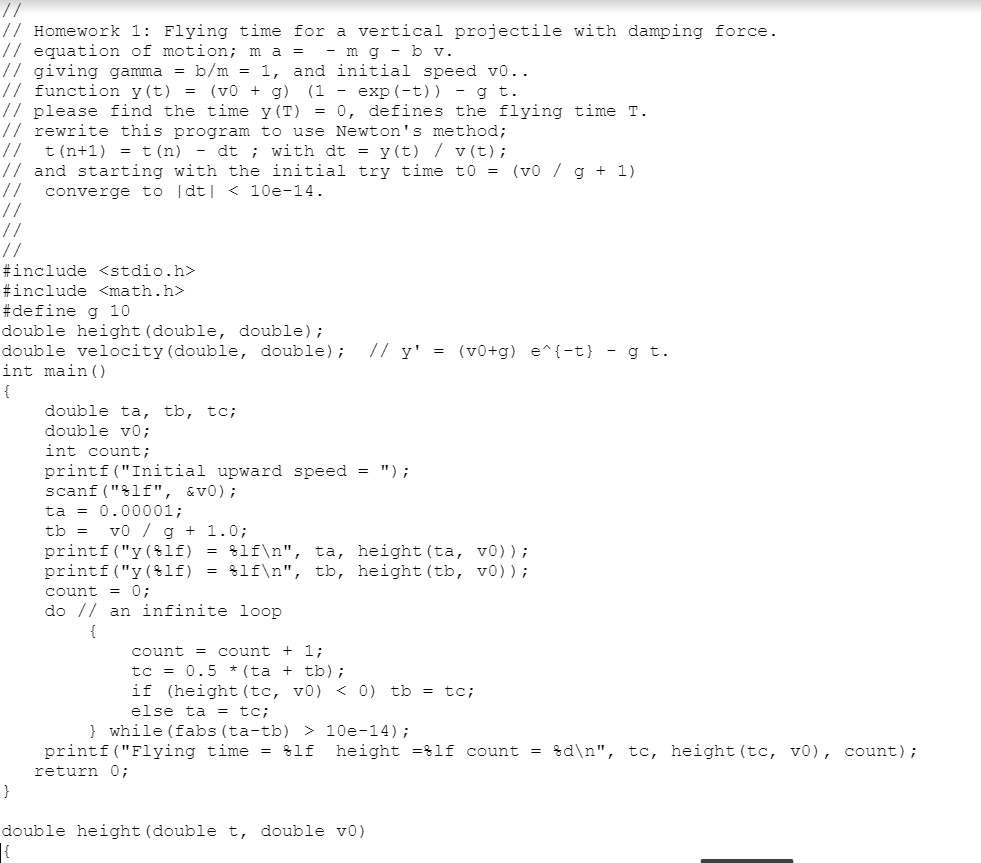 //
// Homework 1: Flying time for a vertical projectile with damping force.
// equation of motion; m a = - m g - b v.
// giving gamma = b/m = 1, and initial speed v0..
// function y(t) = (v0 + g) (1 - exp(-t)) - g t.
// please find the time y(T) = 0, defines the flying time T.
// rewrite this program to use Newton's method;
// t(n+1) = t(n) - dt ; with dt = y(t) / v(t);
// and starting with the initial try time t0 = (v0 / g + 1)
// converge to |dt| < 10e-14.
//
//
//
#include <stdio.h>
#include <math.h>
#define g 10
double height(double, double);
double velocity(double, double); // y' = (v0+g) e^{-t} - g t.
int main()
{
double ta, tb, tc;
double v0;
int count;
printf("Initial upward speed = ");
scanf("%lf", &v0);
ta = 0.00001;
tb = v0 / g + 1.0;
printf("y(%lf) = %lf\n", ta, height(ta, v0));
printf("y(%lf) = %lf\n", tb, height(tb, v0));
count = 0;
do // an infinite loop
{
count = count + 1;
tc = 0.5 *(ta + tb);
if (height(tc, v0) < 0) tb = tc;
else ta = tc;
} while(fabs(ta-tb) > 10e-14);
printf("Flying time = %lf height =%lf count = %d\n", tc, height(tc, v0), count);
return 0;
}

double height(double t, double v0)
{